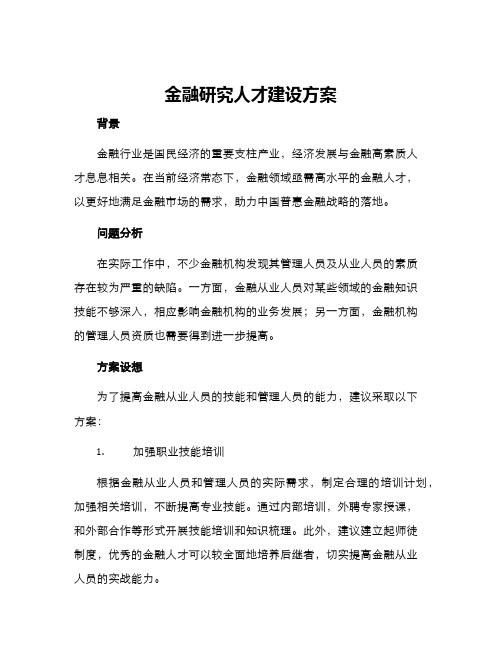 金融研究人才建设方案

背景

金融行业是国民经济的重要支柱产业，经济发展与金融高素质人才息息相关。在当前经济常态下，金融领域亟需高水平的金融人才，以更好地满足金融市场的需求，助力中国普惠金融战略的落地。

问题分析

在实际工作中，不少金融机构发现其管理人员及从业人员的素质存在较为严重的缺陷。一方面，金融从业人员对某些领域的金融知识技能不够深入，相应影响金融机构的业务发展；另一方面，金融机构的管理人员资质也需要得到进一步提高。

方案设想

为了提高金融从业人员的技能和管理人员的能力，建议采取以下方案：

1. 加强职业技能培训

根据金融从业人员和管理人员的实际需求，制定合理的培训计划，加强相关培训，不断提高专业技能。通过内部培训，外聘专家授课，和外部合作等形式开展技能培训和知识梳理。此外，建议建立起师徒制度，优秀的金融人才可以较全面地培养后继者，切实提高金融从业人员的实战能力。